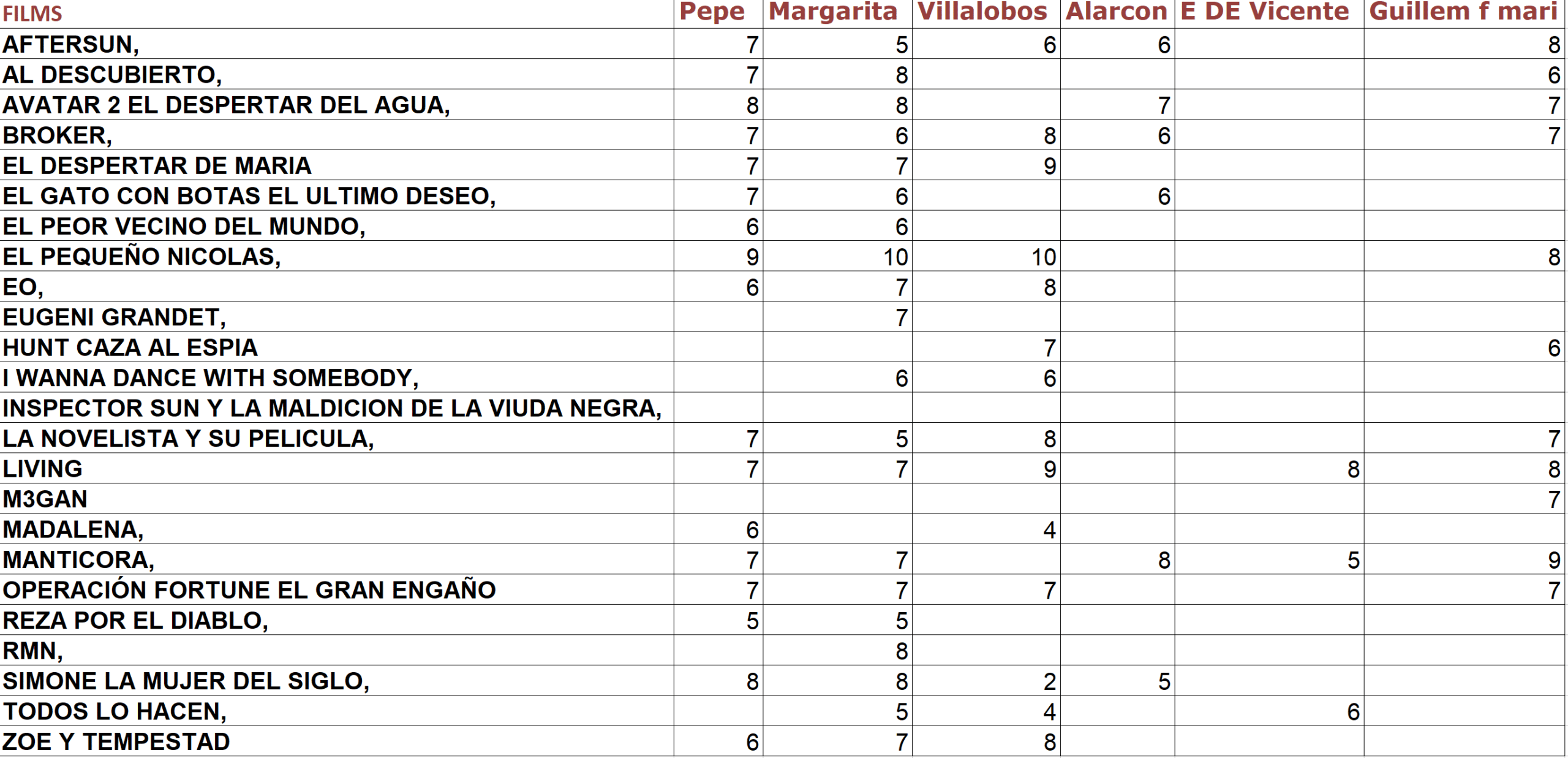 | FILMS | Pepe | Margarita | Villalobos | Alarcon | E DE Vicente | Guillem f mari |
|---|---|---|---|---|---|---|
| AFTERSUN, | 7 | 5 | 6 | 6 | | 8 |
| AL DESCUBIERTO, | 7 | 8 | | | | 6 |
| AVATAR 2 EL DESPERTAR DEL AGUA, | 8 | 8 | | 7 | | 7 |
| BROKER, | 7 | 6 | 8 | 6 | | 7 |
| EL DESPERTAR DE MARIA | 7 | 7 | 9 | | | |
| EL GATO CON BOTAS EL ULTIMO DESEO, | 7 | 6 | | 6 | | |
| EL PEOR VECINO DEL MUNDO, | 6 | 6 | | | | |
| EL PEQUEÑO NICOLAS, | 9 | 10 | 10 | | | 8 |
| EO, | 6 | 7 | 8 | | | |
| EUGENI GRANDET, | | 7 | | | | |
| HUNT CAZA AL ESPIA | | | 7 | | | 6 |
| I WANNA DANCE WITH SOMEBODY, | | 6 | 6 | | | |
| INSPECTOR SUN Y LA MALDICION DE LA VIUDA NEGRA, | | | | | | |
| LA NOVELISTA Y SU PELICULA, | 7 | 5 | 8 | | | 7 |
| LIVING | 7 | 7 | 9 | | 8 | 8 |
| M3GAN | | | | | | 7 |
| MADALENA, | 6 | | 4 | | | |
| MANTICORA, | 7 | 7 | | 8 | 5 | 9 |
| OPERACIÓN FORTUNE EL GRAN ENGAÑO | 7 | 7 | 7 | | | 7 |
| REZA POR EL DIABLO, | 5 | 5 | | | | |
| RMN, | | 8 | | | | |
| SIMONE LA MUJER DEL SIGLO, | 8 | 8 | 2 | 5 | | |
| TODOS LO HACEN, | | 5 | 4 | | 6 | |
| ZOE Y TEMPESTAD | 6 | 7 | 8 | | | |